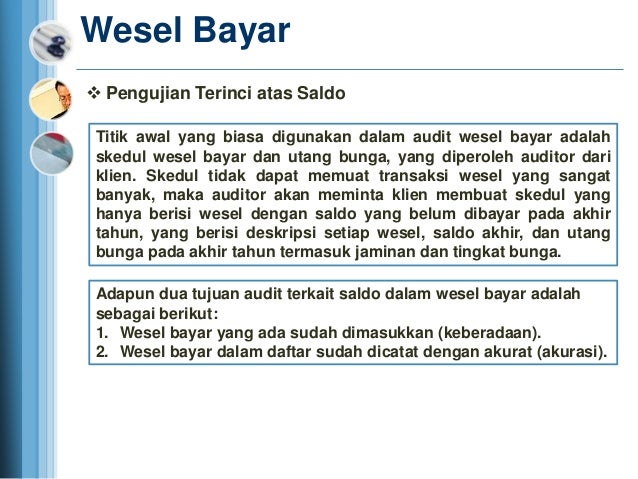 Wesel Bayar

❖ Pengujian Terinci atas Saldo

Titik awal yang biasa digunakan dalam audit wesel bayar adalah skedul wesel bayar dan utang bunga, yang diperoleh auditor dari klien. Skedul tidak dapat memuat transaksi wesel yang sangat banyak, maka auditor akan meminta klien membuat skedul yang hanya berisi wesel dengan saldo yang belum dibayar pada akhir tahun, yang berisi deskripsi setiap wesel, saldo akhir, dan utang bunga pada akhir tahun termasuk jaminan dan tingkat bunga.

Adapun dua tujuan audit terkait saldo dalam wesel bayar adalah sebagai berikut:
1. Wesel bayar yang ada sudah dimasukkan (keberadaan).
2. Wesel bayar dalam daftar sudah dicatat dengan akurat (akurasi).